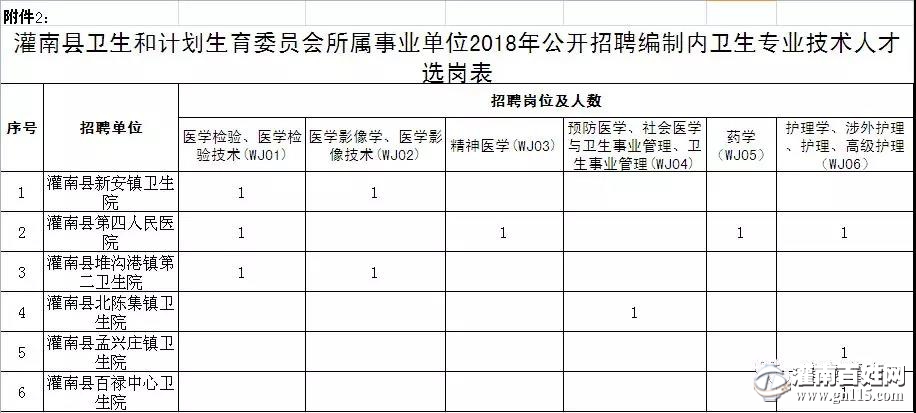 附件2：

灌南县卫生和计划生育委员会所属事业单位2018年公开招聘编制内卫生专业技术人才选岗表

| 序号 | 招聘单位 | 招聘岗位及人数 | | | | | |
|---|---|---|---|---|---|---|---|
| | | 医学检验、医学检验技术（WJ01） | 医学影像学、医学影像技术（WJ02） | 精神医学（WJ03） | 预防医学、社会医学与卫生事业管理、卫生事业管理（WJ04） | 药学（WJ05） | 护理学、涉外护理、护理、高级护理（WJ06） |
| 1 | 灌南县新安镇卫生院 | 1 | 1 | | | | |
| 2 | 灌南县第四人民医院 | 1 | | 1 | | 1 | 1 |
| 3 | 灌南县堆沟港镇第二卫生院 | 1 | 1 | | | | |
| 4 | 灌南县北陈集镇卫生院 | | | | 1 | | |
| 5 | 灌南县孟兴庄镇卫生院 | | | | | | 1 |
| 6 | 灌南县百禄中心卫生院 | | | | | | |

灌南百姓网
www.gn115.com